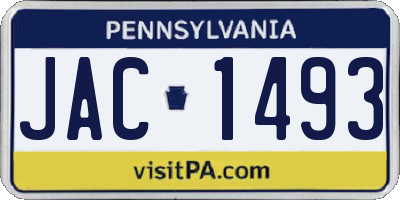 PENNSYLVANIA

JAC 1493

visitPA.com